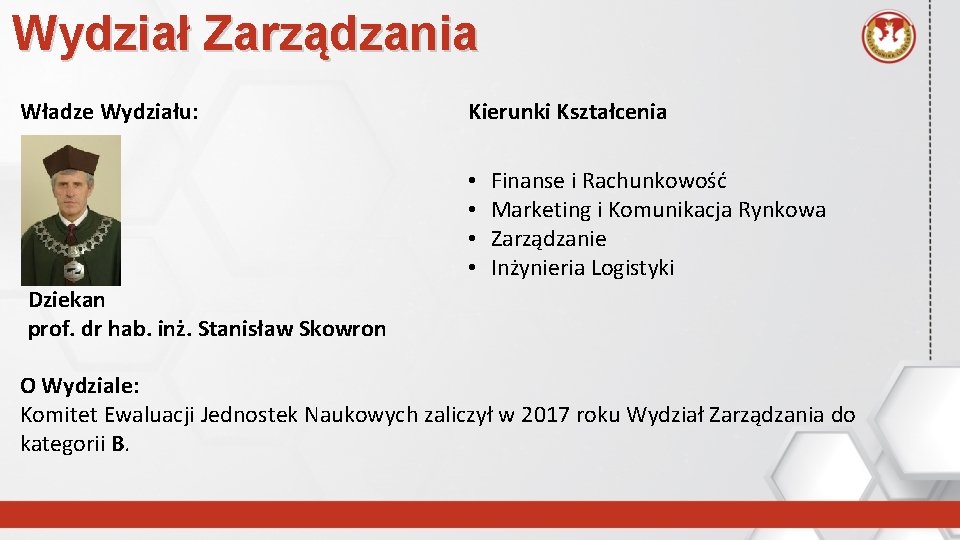 Wydział Zarządzania

Władze Wydziału:

Dziekan
prof. dr hab. inż. Stanisław Skowron

Kierunki Kształcenia

• Finanse i Rachunkowość
• Marketing i Komunikacja Rynkowa
• Zarządzanie
• Inżynieria Logistyki

O Wydziale:
Komitet Ewaluacji Jednostek Naukowych zaliczył w 2017 roku Wydział Zarządzania do kategorii B.